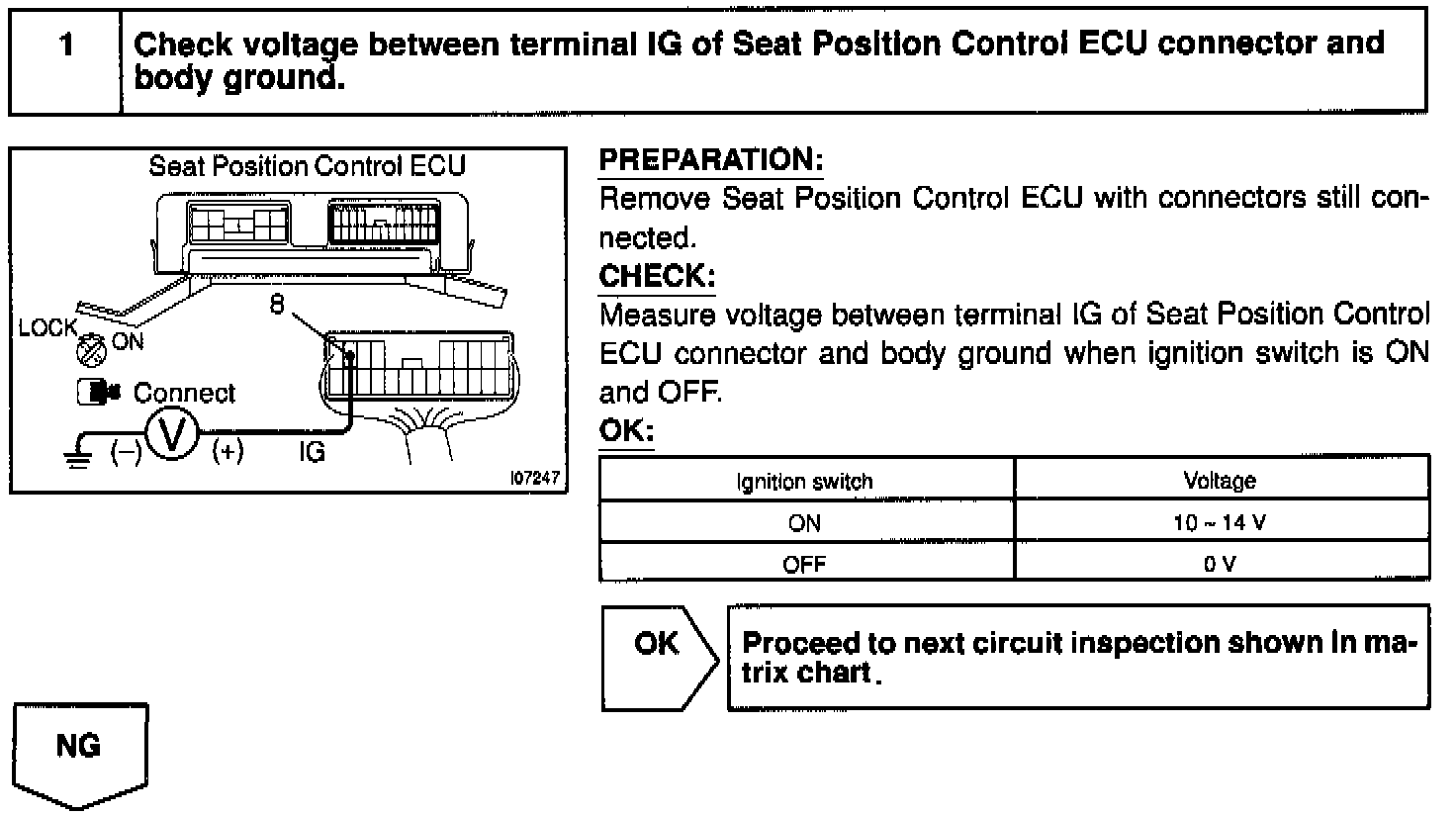 1 Check voltage between terminal IG of Seat Position Control ECU connector and body ground.

Seat Position Control ECU

8

LOCK ON

Connect

(–) V (+) IG

I07247

PREPARATION:
Remove Seat Position Control ECU with connectors still connected.

CHECK:
Measure voltage between terminal IG of Seat Position Control ECU connector and body ground when ignition switch is ON and OFF.

OK:

| Ignition switch | Voltage |
|---|---|
| ON | 10 ~ 14 V |
| OFF | 0 V |

OK

Proceed to next circuit inspection shown in matrix chart.

NG